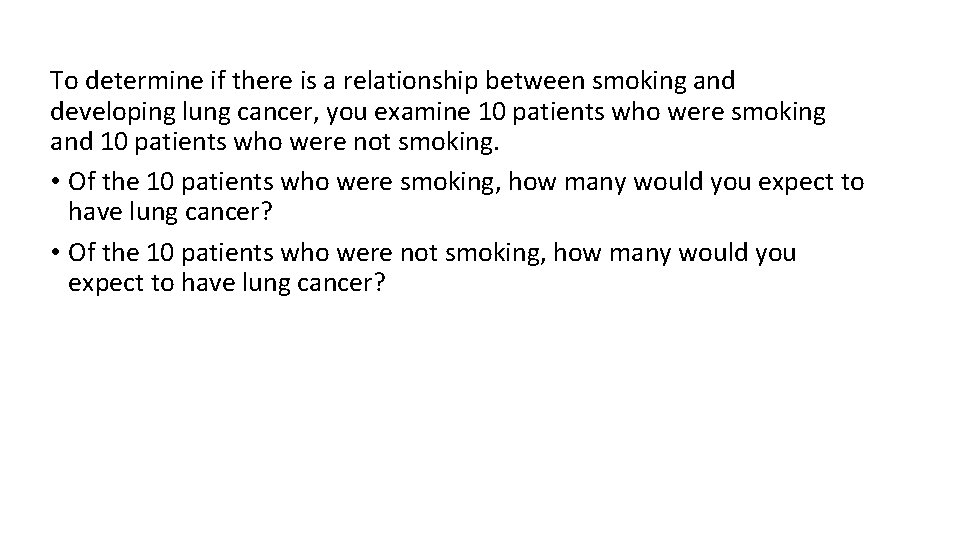 To determine if there is a relationship between smoking and developing lung cancer, you examine 10 patients who were smoking and 10 patients who were not smoking.

• Of the 10 patients who were smoking, how many would you expect to have lung cancer?
• Of the 10 patients who were not smoking, how many would you expect to have lung cancer?